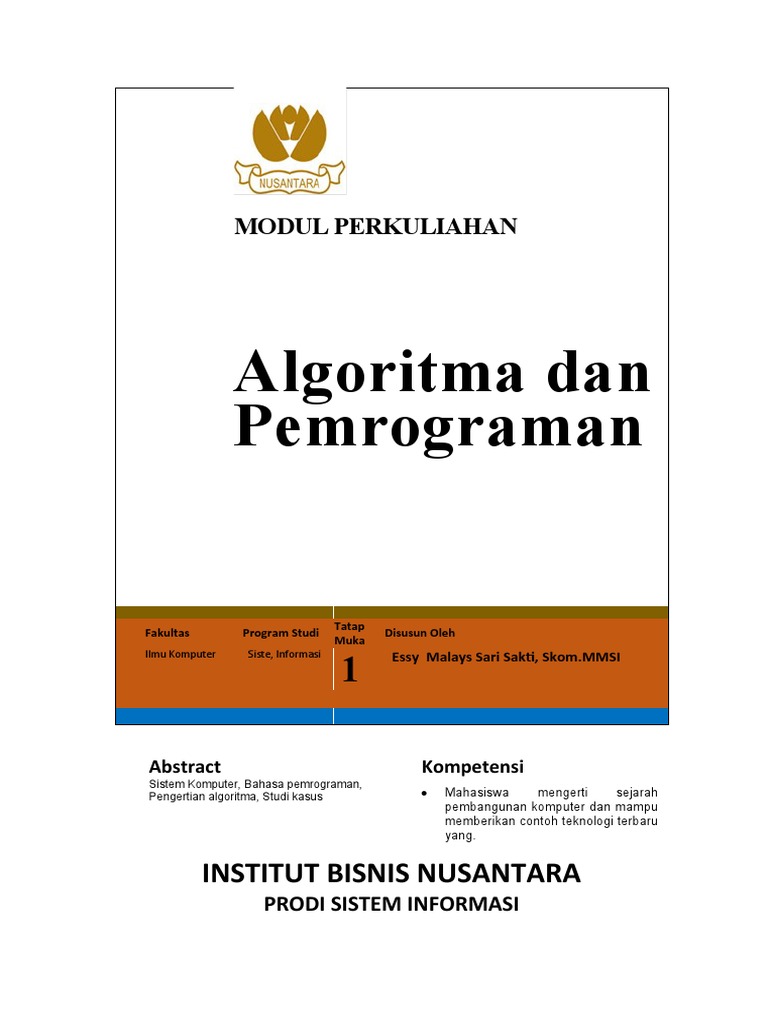 NUSANTARA

MODUL PERKULIAHAN

Algoritma dan Pemrograman

| Fakultas | Program Studi | Tatap Muka | Disusun Oleh |
|---|---|---|---|
| Ilmu Komputer | Siste, Informasi | 1 | Essy Malays Sari Sakti, Skom.MMSI |

Abstract
Sistem Komputer, Bahasa pemrograman, Pengertian algoritma, Studi kasus

Kompetensi
• Mahasiswa mengerti sejarah pembangunan komputer dan mampu memberikan contoh teknologi terbaru yang.

INSTITUT BISNIS NUSANTARA
PRODI SISTEM INFORMASI